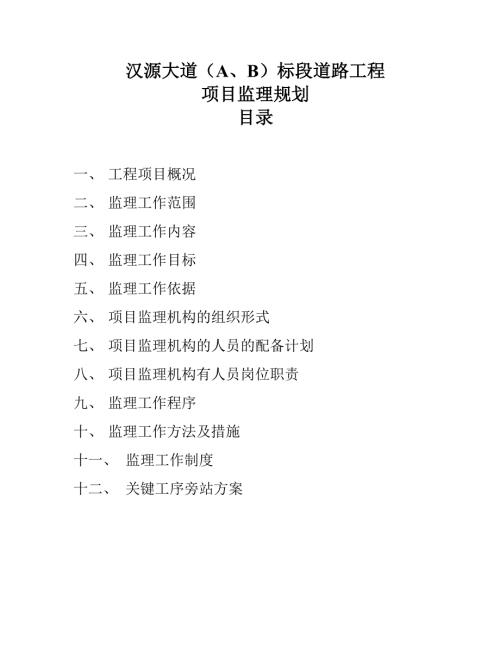 汉源大道（A、B）标段道路工程
项目监理规划
目录

一、 工程项目概况

二、 监理工作范围

三、 监理工作内容

四、 监理工作目标

五、 监理工作依据

六、 项目监理机构的组织形式

七、 项目监理机构的人员的配备计划

八、 项目监理机构有人员岗位职责

九、 监理工作程序

十、 监理工作方法及措施

十一、 监理工作制度

十二、 关键工序旁站方案